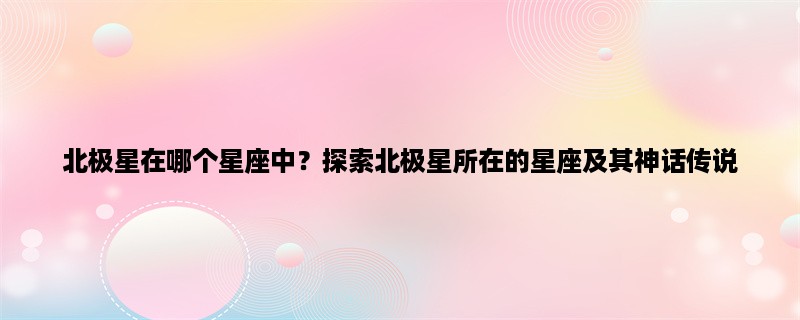 北极星在哪个星座中？探索北极星所在的星座及其神话传说